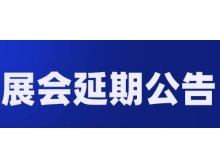 展会延期公告